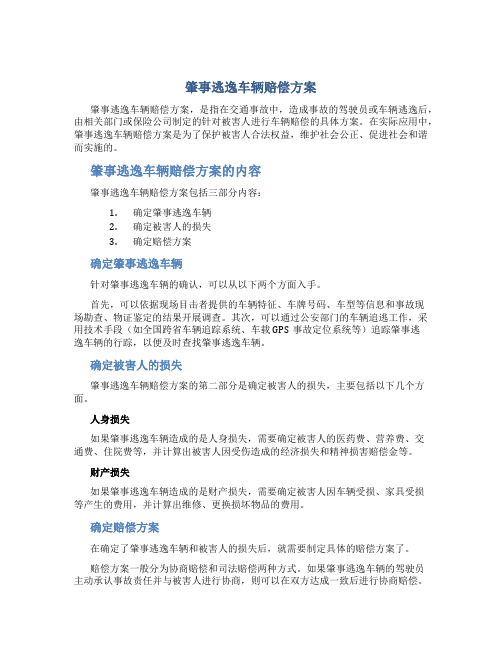 肇事逃逸车辆赔偿方案

肇事逃逸车辆赔偿方案，是指在交通事故中，造成事故的驾驶员或车辆逃逸后，由相关部门或保险公司制定的针对被害人进行车辆赔偿的具体方案。在实际应用中，肇事逃逸车辆赔偿方案是为了保护被害人合法权益，维护社会公正、促进社会和谐而实施的。

肇事逃逸车辆赔偿方案的内容

肇事逃逸车辆赔偿方案包括三部分内容：

1. 确定肇事逃逸车辆
2. 确定被害人的损失
3. 确定赔偿方案

确定肇事逃逸车辆

针对肇事逃逸车辆的确认，可以从以下两个方面入手。

首先，可以依据现场目击者提供的车辆特征、车牌号码、车型等信息和事故现场勘查、物证鉴定的结果开展调查。其次，可以通过公安部门的车辆追逃工作，采用技术手段（如全国跨省车辆追踪系统、车载GPS事故定位系统等）追踪肇事逃逸车辆的行踪，以便及时查找肇事逃逸车辆。

确定被害人的损失

肇事逃逸车辆赔偿方案的第二部分是确定被害人的损失，主要包括以下几个方面。

人身损失

如果肇事逃逸车辆造成的是人身损失，需要确定被害人的医药费、营养费、交通费、住院费等，并计算出被害人因受伤造成的经济损失和精神损害赔偿金等。

财产损失

如果肇事逃逸车辆造成的是财产损失，需要确定被害人因车辆受损、家具受损等产生的费用，并计算出维修、更换损坏物品的费用。

确定赔偿方案

在确定了肇事逃逸车辆和被害人的损失后，就需要制定具体的赔偿方案了。

赔偿方案一般分为协商赔偿和司法赔偿两种方式。如果肇事逃逸车辆的驾驶员主动承认事故责任并与被害人进行协商，则可以在双方达成一致后进行协商赔偿。